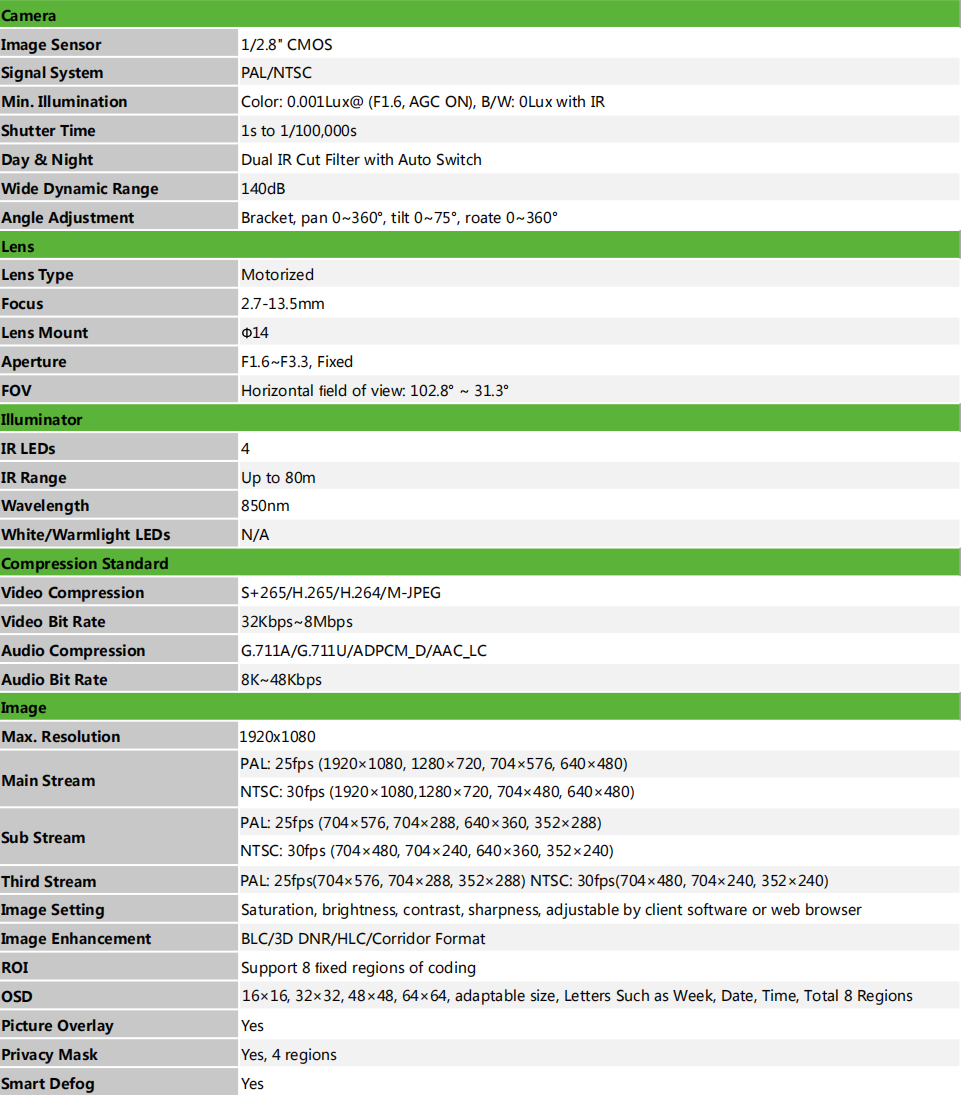 | Camera | |
|---|---|
| Image Sensor | 1/2.8" CMOS |
| Signal System | PAL/NTSC |
| Min. Illumination | Color: 0.001Lux@ (F1.6, AGC ON), B/W: 0Lux with IR |
| Shutter Time | 1s to 1/100,000s |
| Day & Night | Dual IR Cut Filter with Auto Switch |
| Wide Dynamic Range | 140dB |
| Angle Adjustment | Bracket, pan 0~360°, tilt 0~75°, roate 0~360° |
| Lens | |
| Lens Type | Motorized |
| Focus | 2.7-13.5mm |
| Lens Mount | Φ14 |
| Aperture | F1.6~F3.3, Fixed |
| FOV | Horizontal field of view: 102.8° ~ 31.3° |
| Illuminator | |
| IR LEDs | 4 |
| IR Range | Up to 80m |
| Wavelength | 850nm |
| White/Warmlight LEDs | N/A |
| Compression Standard | |
| Video Compression | S+265/H.265/H.264/M-JPEG |
| Video Bit Rate | 32Kbps~8Mbps |
| Audio Compression | G.711A/G.711U/ADPCM_D/AAC_LC |
| Audio Bit Rate | 8K~48Kbps |
| Image | |
| Max. Resolution | 1920x1080 |
| Main Stream | PAL: 25fps (1920×1080, 1280×720, 704×576, 640×480) NTSC: 30fps (1920×1080,1280×720, 704×480, 640×480) |
| Sub Stream | PAL: 25fps (704×576, 704×288, 640×360, 352×288) NTSC: 30fps (704×480, 704×240, 640×360, 352×240) |
| Third Stream | PAL: 25fps(704×576, 704×288, 352×288) NTSC: 30fps(704×480, 704×240, 352×240) |
| Image Setting | Saturation, brightness, contrast, sharpness, adjustable by client software or web browser |
| Image Enhancement | BLC/3D DNR/HLC/Corridor Format |
| ROI | Support 8 fixed regions of coding |
| OSD | 16×16, 32×32, 48×48, 64×64, adaptable size, Letters Such as Week, Date, Time, Total 8 Regions |
| Picture Overlay | Yes |
| Privacy Mask | Yes, 4 regions |
| Smart Defog | Yes |